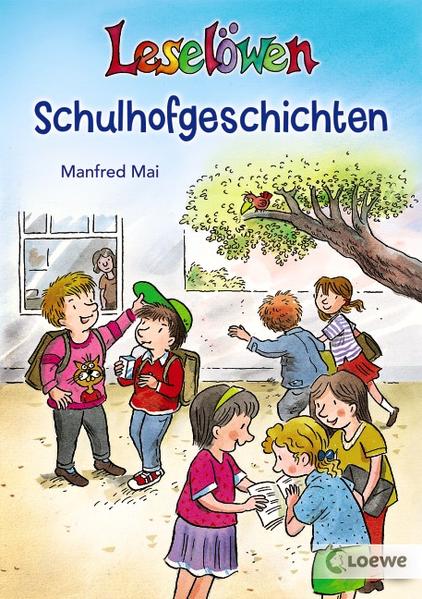 Leselöwen
Schulhofgeschichten

Manfred Mai

Loewe